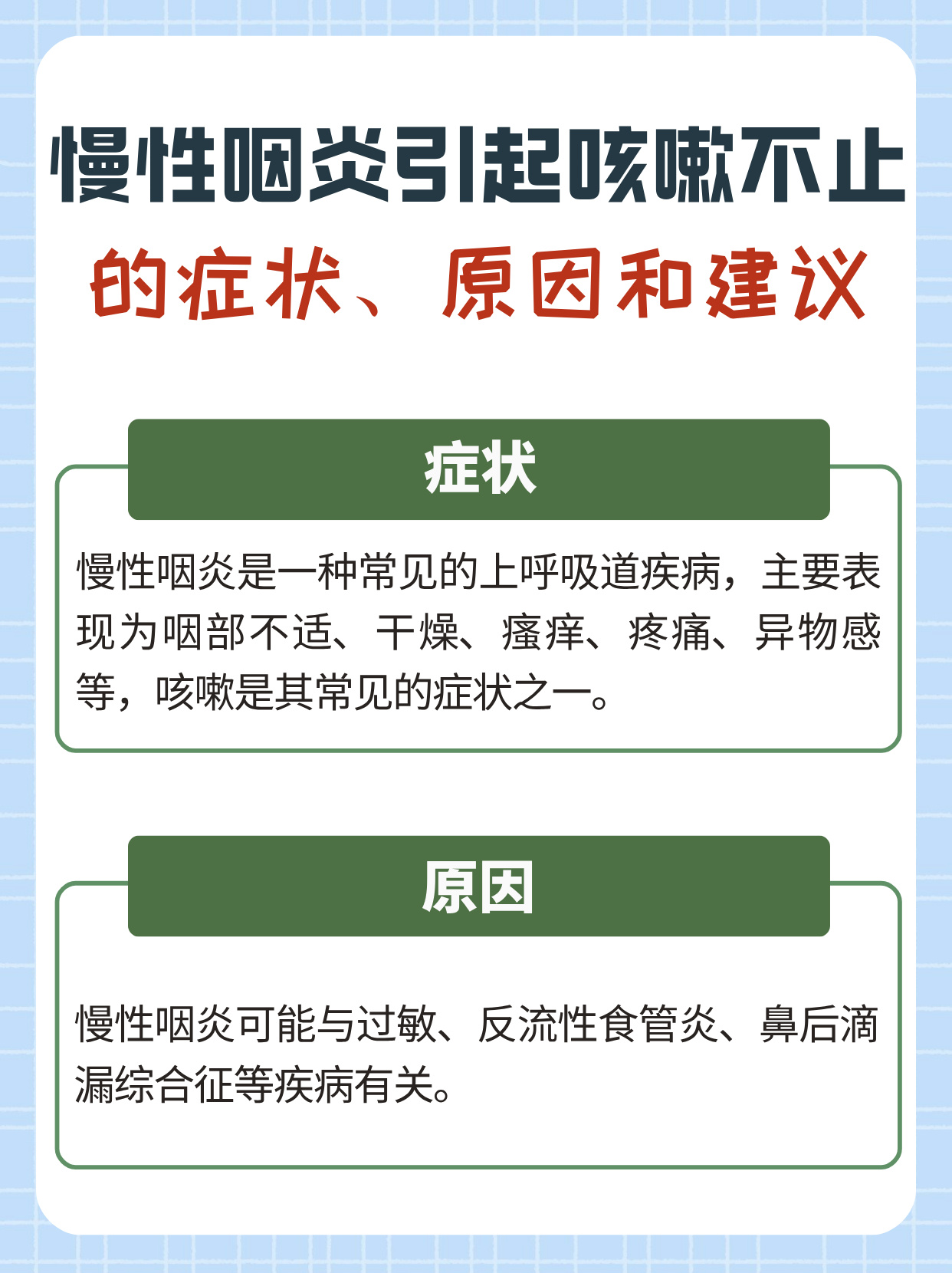 慢性咽炎引起咳嗽不止
的症状、原因和建议

症状

慢性咽炎是一种常见的上呼吸道疾病，主要表现为咽部不适、干燥、瘙痒、疼痛、异物感等，咳嗽是其常见的症状之一。

原因

慢性咽炎可能与过敏、反流性食管炎、鼻后滴漏综合征等疾病有关。